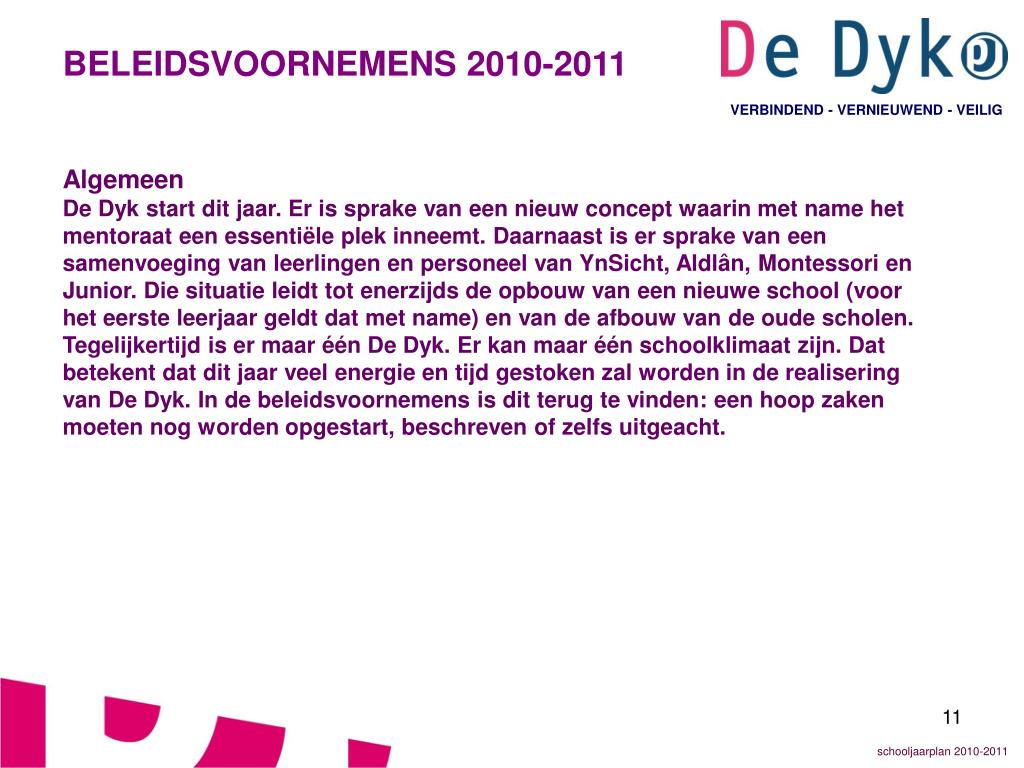 BELEIDSVOORNEMENS 2010-2011

De Dyk

VERBINDEND - VERNIEUWEND - VEILIG

Algemeen
De Dyk start dit jaar. Er is sprake van een nieuw concept waarin met name het mentoraat een essentiële plek inneemt. Daarnaast is er sprake van een samenvoeging van leerlingen en personeel van YnSicht, Aldlân, Montessori en Junior. Die situatie leidt tot enerzijds de opbouw van een nieuwe school (voor het eerste leerjaar geldt dat met name) en van de afbouw van de oude scholen. Tegelijkertijd is er maar één De Dyk. Er kan maar één schoolklimaat zijn. Dat betekent dat dit jaar veel energie en tijd gestoken zal worden in de realisering van De Dyk. In de beleidsvoornemens is dit terug te vinden: een hoop zaken moeten nog worden opgestart, beschreven of zelfs uitgeacht.

11

schooljaarplan 2010-2011